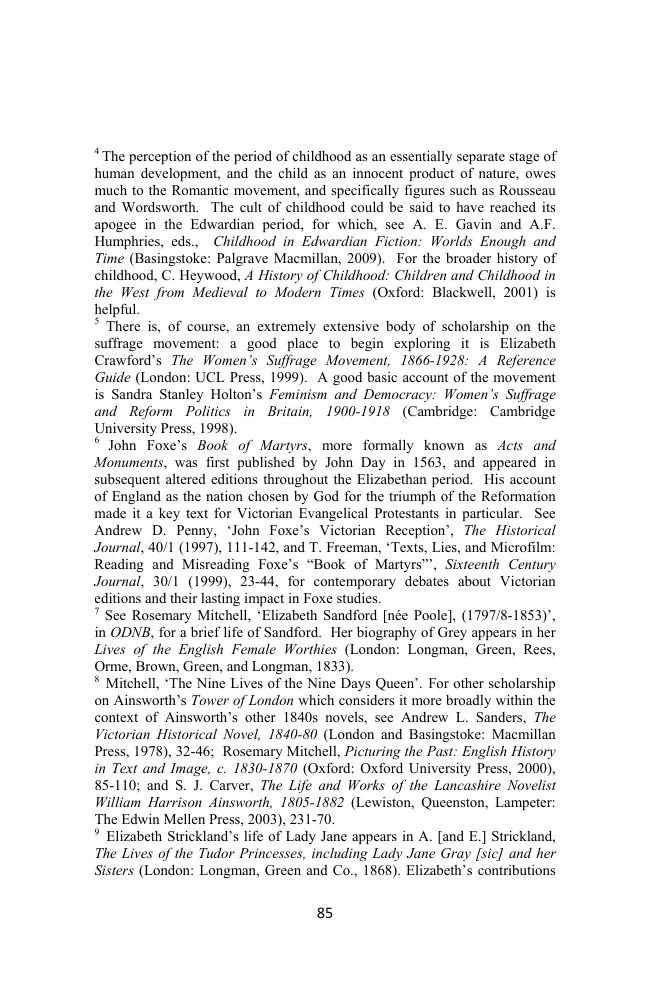 $^4$ The perception of the period of childhood as an essentially separate stage of human development, and the child as an innocent product of nature, owes much to the Romantic movement, and specifically figures such as Rousseau and Wordsworth. The cult of childhood could be said to have reached its apogee in the Edwardian period, for which, see A. E. Gavin and A.F. Humphries, eds., Childhood in Edwardian Fiction: Worlds Enough and Time (Basingstoke: Palgrave Macmillan, 2009). For the broader history of childhood, C. Heywood, A History of Childhood: Children and Childhood in the West from Medieval to Modern Times (Oxford: Blackwell, 2001) is helpful.
$^5$ There is, of course, an extremely extensive body of scholarship on the suffrage movement: a good place to begin exploring it is Elizabeth Crawford's The Women's Suffrage Movement, 1866-1928: A Reference Guide (London: UCL Press, 1999). A good basic account of the movement is Sandra Stanley Holton's Feminism and Democracy: Women's Suffrage and Reform Politics in Britain, 1900-1918 (Cambridge: Cambridge University Press, 1998).
$^6$ John Foxe's Book of Martyrs, more formally known as Acts and Monuments, was first published by John Day in 1563, and appeared in subsequent altered editions throughout the Elizabethan period. His account of England as the nation chosen by God for the triumph of the Reformation made it a key text for Victorian Evangelical Protestants in particular. See Andrew D. Penny, 'John Foxe's Victorian Reception', The Historical Journal, 40/1 (1997), 111-142, and T. Freeman, 'Texts, Lies, and Microfilm: Reading and Misreading Foxe's "Book of Martyrs"', Sixteenth Century Journal, 30/1 (1999), 23-44, for contemporary debates about Victorian editions and their lasting impact in Foxe studies.
$^7$ See Rosemary Mitchell, 'Elizabeth Sandford [née Poole], (1797/8-1853)', in ODNB, for a brief life of Sandford. Her biography of Grey appears in her Lives of the English Female Worthies (London: Longman, Green, Rees, Orme, Brown, Green, and Longman, 1833).
$^8$ Mitchell, 'The Nine Lives of the Nine Days Queen'. For other scholarship on Ainsworth's Tower of London which considers it more broadly within the context of Ainsworth's other 1840s novels, see Andrew L. Sanders, The Victorian Historical Novel, 1840-80 (London and Basingstoke: Macmillan Press, 1978), 32-46; Rosemary Mitchell, Picturing the Past: English History in Text and Image, c. 1830-1870 (Oxford: Oxford University Press, 2000), 85-110; and S. J. Carver, The Life and Works of the Lancashire Novelist William Harrison Ainsworth, 1805-1882 (Lewiston, Queenston, Lampeter: The Edwin Mellen Press, 2003), 231-70.
$^9$ Elizabeth Strickland's life of Lady Jane appears in A. [and E.] Strickland, The Lives of the Tudor Princesses, including Lady Jane Gray [sic] and her Sisters (London: Longman, Green and Co., 1868). Elizabeth's contributions

85